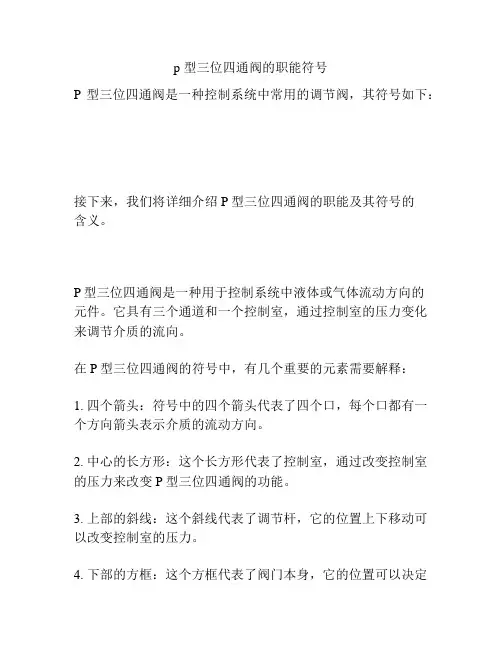 p 型三位四通阀的职能符号

P 型三位四通阀是一种控制系统中常用的调节阀，其符号如下：

接下来，我们将详细介绍 P 型三位四通阀的职能及其符号的含义。

P 型三位四通阀是一种用于控制系统中液体或气体流动方向的元件。它具有三个通道和一个控制室，通过控制室的压力变化来调节介质的流向。

在 P 型三位四通阀的符号中，有几个重要的元素需要解释：

1. 四个箭头：符号中的四个箭头代表了四个口，每个口都有一个方向箭头表示介质的流动方向。

2. 中心的长方形：这个长方形代表了控制室，通过改变控制室的压力来改变 P 型三位四通阀的功能。

3. 上部的斜线：这个斜线代表了调节杆，它的位置上下移动可以改变控制室的压力。

4. 下部的方框：这个方框代表了阀门本身，它的位置可以决定